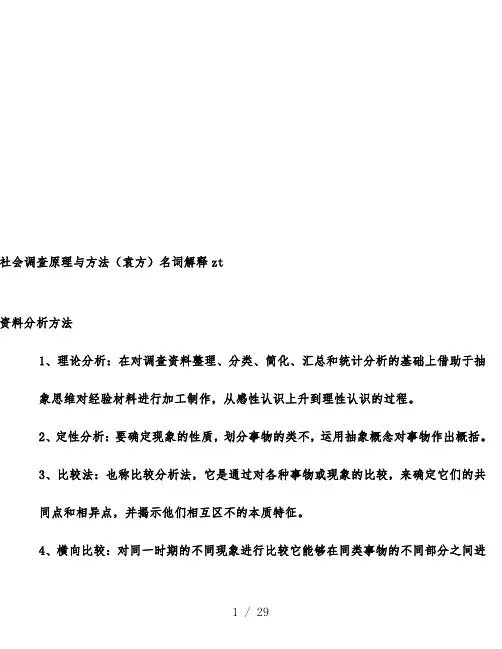 社会调查原理与方法（袁方）名词解释 zt

资料分析方法

1、理论分析：在对调查资料整理、分类、简化、汇总和统计分析的基础上借助于抽象思维对经验材料进行加工制作，从感性认识上升到理性认识的过程。

2、定性分析：要确定现象的性质，划分事物的类不，运用抽象概念对事物作出概括。

3、比较法：也称比较分析法，它是通过对各种事物或现象的比较，来确定它们的共同点和相异点，并揭示他们相互区不的本质特征。

4、横向比较：对同一时期的不同现象进行比较它能够在同类事物的不同部分之间进

1 / 29